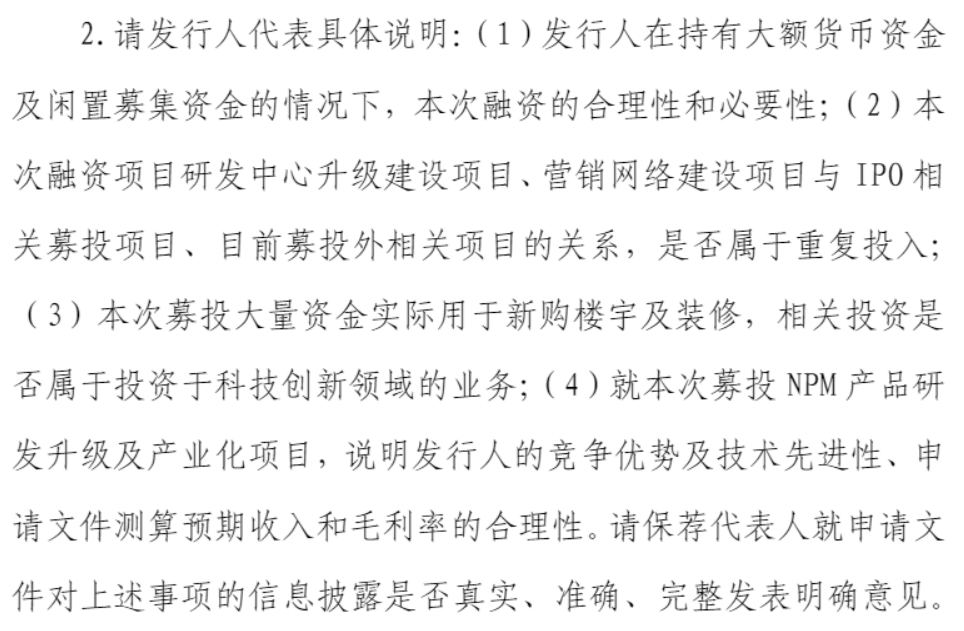 2. 请发行人代表具体说明:（1）发行人在持有大额货币资金及闲置募集资金的情况下，本次融资的合理性和必要性;（2）本次融资项目研发中心升级建设项目、营销网络建设项目与 IPO 相关募投项目、目前募投外相关项目的关系，是否属于重复投入;（3）本次募投大量资金实际用于新购楼宇及装修，相关投资是否属于投资于科技创新领域的业务;（4）就本次募投 NPM 产品研发升级及产业化项目，说明发行人的竞争优势及技术先进性、申请文件测算预期收入和毛利率的合理性。请保荐代表人就申请文件对上述事项的信息披露是否真实、准确、完整发表明确意见。